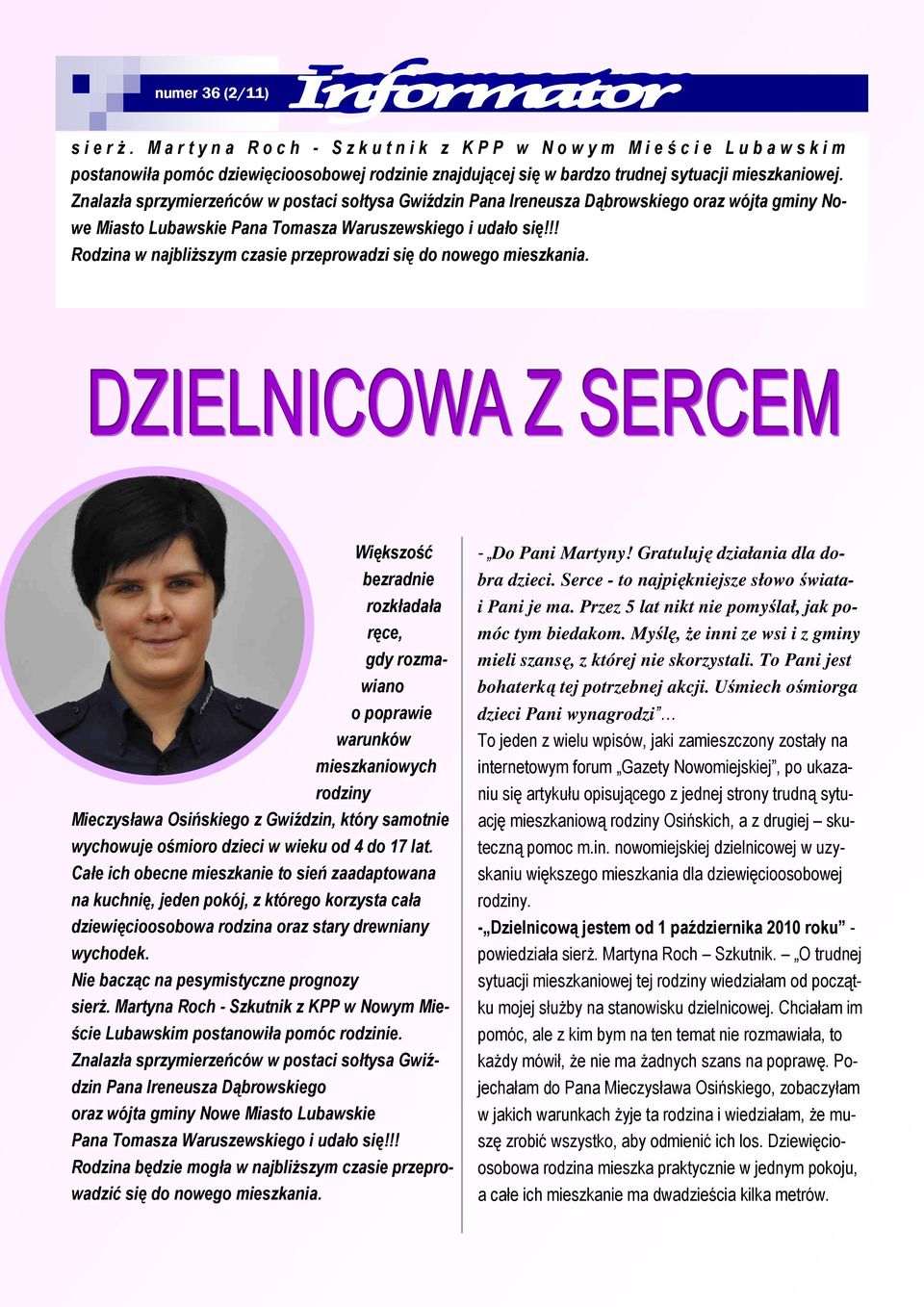 numer 36 (2/11)

Informator

sierż. Martyna Roch - Szkutnik z KPP w Nowym Mieście Lubawskim postanowiła pomóc dziewięcioosobowej rodzinie znajdującej się w bardzo trudnej sytuacji mieszkaniowej. Znalazła sprzymierzeńców w postaci sołtysa Gwiździn Pana Ireneusza Dąbrowskiego oraz wójta gminy Nowe Miasto Lubawskie Pana Tomasza Waruszewskiego i udało się!!!
Rodzina w najbliższym czasie przeprowadzi się do nowego mieszkania.

DZIELNICOWA Z SERCEM

Większość bezradnie rozkładała ręce, gdy rozmawiano o poprawie warunków mieszkaniowych rodziny Mieczysława Osińskiego z Gwiździn, który samotnie wychowuje ośmioro dzieci w wieku od 4 do 17 lat. Całe ich obecne mieszkanie to sień zaadaptowana na kuchnię, jeden pokój, z którego korzysta cała dziewięcioosobowa rodzina oraz stary drewniany wychodek.
Nie bacząc na pesymistyczne prognozy sierż. Martyna Roch - Szkutnik z KPP w Nowym Mieście Lubawskim postanowiła pomóc rodzinie.
Znalazła sprzymierzeńców w postaci sołtysa Gwiździn Pana Ireneusza Dąbrowskiego oraz wójta gminy Nowe Miasto Lubawskie Pana Tomasza Waruszewskiego i udało się!!!
Rodzina będzie mogła w najbliższym czasie przeprowadzić się do nowego mieszkania.

- „Do Pani Martyny! Gratuluję działania dla dobra dzieci. Serce - to najpiękniejsze słowo świata- i Pani je ma. Przez 5 lat nikt nie pomyślał, jak pomóc tym biedakom. Myślę, że inni ze wsi i z gminy mieli szansę, z której nie skorzystali. To Pani jest bohaterką tej potrzebnej akcji. Uśmiech ośmiorga dzieci Pani wynagrodzi”…
To jeden z wielu wpisów, jaki zamieszczony zostały na internetowym forum „Gazety Nowomiejskiej”, po ukazaniu się artykułu opisującego z jednej strony trudną sytuację mieszkaniową rodziny Osińskich, a z drugiej – skuteczną pomoc m.in. nowomiejskiej dzielnicowej w uzyskaniu większego mieszkania dla dziewięcioosobowej rodziny.
-„Dzielnicową jestem od 1 października 2010 roku” - powiedziała sierż. Martyna Roch – Szkutnik. – „O trudnej sytuacji mieszkaniowej tej rodziny wiedziałam od początku mojej służby na stanowisku dzielnicowej. Chciałam im pomóc, ale z kim bym na ten temat nie rozmawiała, to każdy mówił, że nie ma żadnych szans na poprawę. Pojechałam do Pana Mieczysława Osińskiego, zobaczyłam w jakich warunkach żyje ta rodzina i wiedziałam, że muszę zrobić wszystko, aby odmienić ich los. Dziewięcioosobowa rodzina mieszka praktycznie w jednym pokoju, a całe ich mieszkanie ma dwadzieścia kilka metrów.